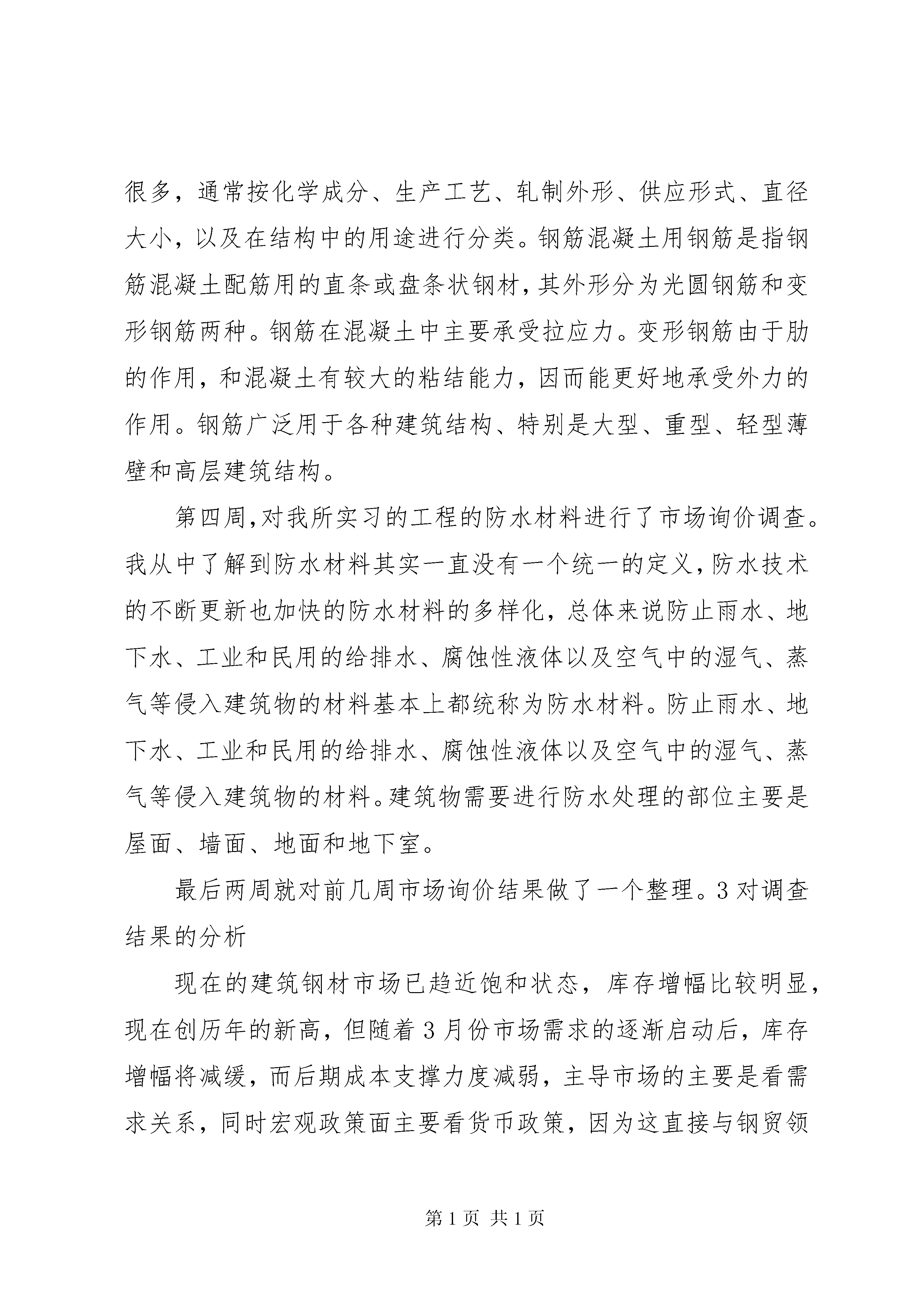 很多，通常按化学成分、生产工艺、轧制外形、供应形式、直径大小，以及在结构中的用途进行分类。钢筋混凝土用钢筋是指钢筋混凝土配筋用的直条或盘条状钢材，其外形分为光圆钢筋和变形钢筋两种。钢筋在混凝土中主要承受拉应力。变形钢筋由于肋的作用，和混凝土有较大的粘结能力，因而能更好地承受外力的作用。钢筋广泛用于各种建筑结构、特别是大型、重型、轻型薄壁和高层建筑结构。

第四周，对我所实习的工程的防水材料进行了市场询价调查。我从中了解到防水材料其实一直没有一个统一的定义，防水技术的不断更新也加快的防水材料的多样化，总体来说防止雨水、地下水、工业和民用的给排水、腐蚀性液体以及空气中的湿气、蒸气等侵入建筑物的材料基本上都统称为防水材料。防止雨水、地下水、工业和民用的给排水、腐蚀性液体以及空气中的湿气、蒸气等侵入建筑物的材料。建筑物需要进行防水处理的部位主要是屋面、墙面、地面和地下室。

最后两周就对前几周市场询价结果做了一个整理。3 对调查结果的分析

现在的建筑钢材市场已趋近饱和状态，库存增幅比较明显，现在创历年的新高，但随着 3 月份市场需求的逐渐启动后，库存增幅将减缓，而后期成本支撑力度减弱，主导市场的主要是看需求关系，同时宏观政策面主要看货币政策，因为这直接与钢贸领

第 1 页 共 1 页